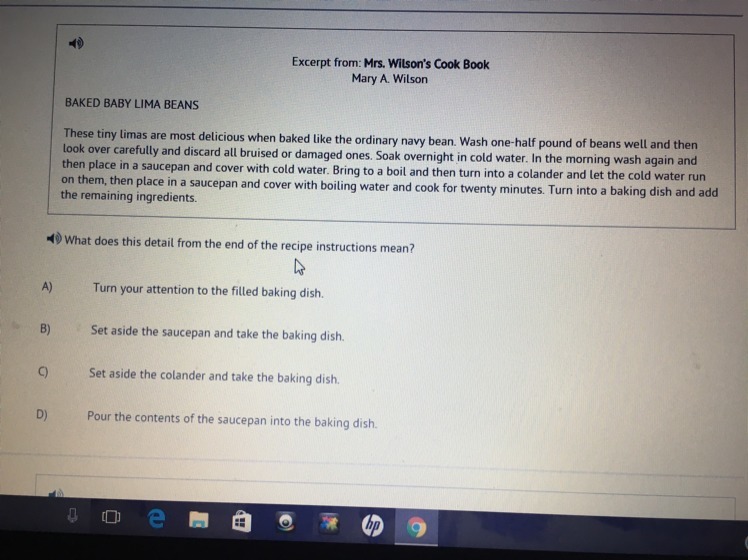 Excerpt from: Mrs. Wilson's Cook Book
Mary A. Wilson

BAKED BABY LIMA BEANS

These tiny limas are most delicious when baked like the ordinary navy bean. Wash one-half pound of beans well and then look over carefully and discard all bruised or damaged ones. Soak overnight in cold water. In the morning wash again and then place in a saucepan and cover with cold water. Bring to a boil and then turn into a colander and let the cold water run on them, then place in a saucepan and cover with boiling water and cook for twenty minutes. Turn into a baking dish and add the remaining ingredients.

What does this detail from the end of the recipe instructions mean?

A) Turn your attention to the filled baking dish.

B) Set aside the saucepan and take the baking dish.

C) Set aside the colander and take the baking dish.

D) Pour the contents of the saucepan into the baking dish.